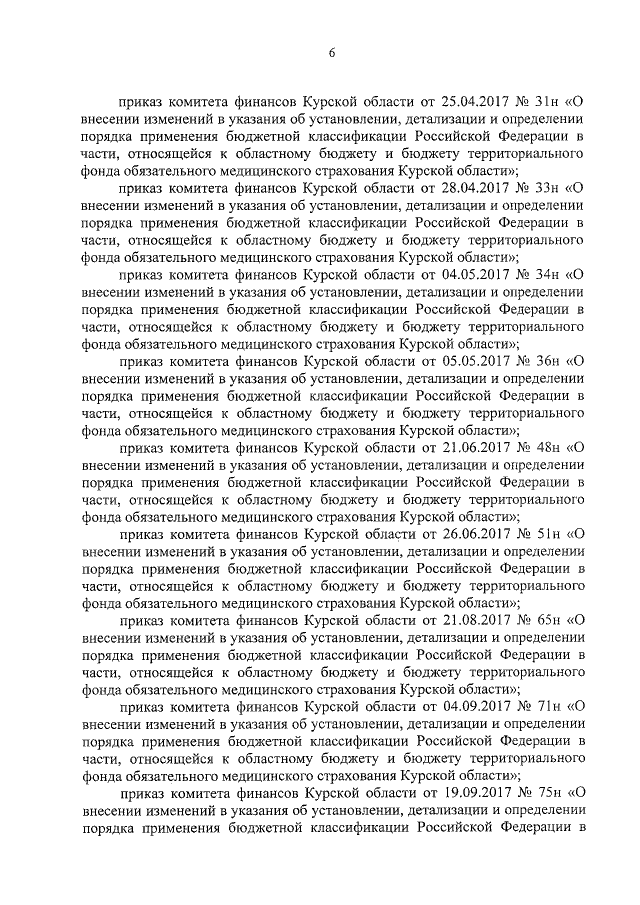 6

приказ комитета финансов Курской области от 25.04.2017 № 31н «О внесении изменений в указания об установлении, детализации и определении порядка применения бюджетной классификации Российской Федерации в части, относящейся к областному бюджету и бюджету территориального фонда обязательного медицинского страхования Курской области»;

приказ комитета финансов Курской области от 28.04.2017 № 33н «О внесении изменений в указания об установлении, детализации и определении порядка применения бюджетной классификации Российской Федерации в части, относящейся к областному бюджету и бюджету территориального фонда обязательного медицинского страхования Курской области»;

приказ комитета финансов Курской области от 04.05.2017 № 34н «О внесении изменений в указания об установлении, детализации и определении порядка применения бюджетной классификации Российской Федерации в части, относящейся к областному бюджету и бюджету территориального фонда обязательного медицинского страхования Курской области»;

приказ комитета финансов Курской области от 05.05.2017 № 36н «О внесении изменений в указания об установлении, детализации и определении порядка применения бюджетной классификации Российской Федерации в части, относящейся к областному бюджету и бюджету территориального фонда обязательного медицинского страхования Курской области»;

приказ комитета финансов Курской области от 21.06.2017 № 48н «О внесении изменений в указания об установлении, детализации и определении порядка применения бюджетной классификации Российской Федерации в части, относящейся к областному бюджету и бюджету территориального фонда обязательного медицинского страхования Курской области»;

приказ комитета финансов Курской области от 26.06.2017 № 51н «О внесении изменений в указания об установлении, детализации и определении порядка применения бюджетной классификации Российской Федерации в части, относящейся к областному бюджету и бюджету территориального фонда обязательного медицинского страхования Курской области»;

приказ комитета финансов Курской области от 21.08.2017 № 65н «О внесении изменений в указания об установлении, детализации и определении порядка применения бюджетной классификации Российской Федерации в части, относящейся к областному бюджету и бюджету территориального фонда обязательного медицинского страхования Курской области»;

приказ комитета финансов Курской области от 04.09.2017 № 71н «О внесении изменений в указания об установлении, детализации и определении порядка применения бюджетной классификации Российской Федерации в части, относящейся к областному бюджету и бюджету территориального фонда обязательного медицинского страхования Курской области»;

приказ комитета финансов Курской области от 19.09.2017 № 75н «О внесении изменений в указания об установлении, детализации и определении порядка применения бюджетной классификации Российской Федерации в